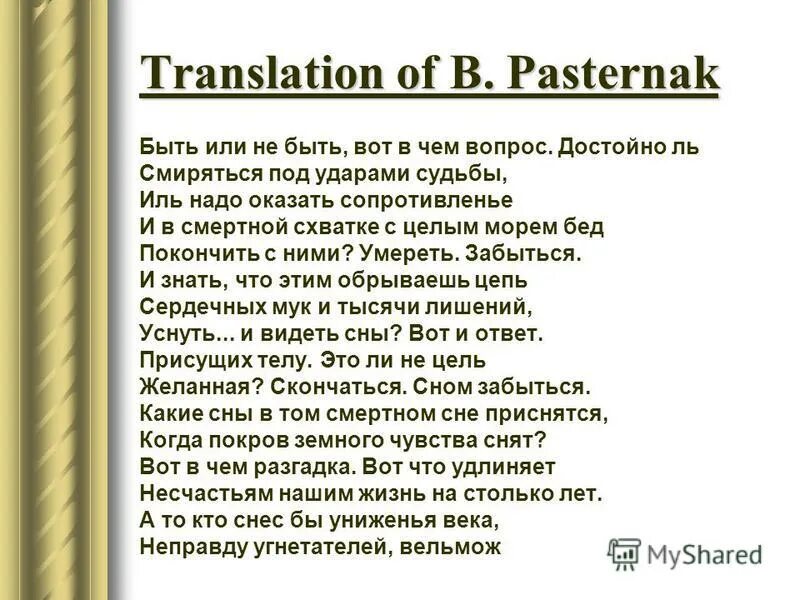 Translation of B. Pasternak

Быть или не быть, вот в чем вопрос. Достойно ль
Смиряться под ударами судьбы,
Иль надо оказать сопротивленье
И в смертной схватке с целым морем бед
Покончить с ними? Умереть. Забыться.
И знать, что этим обрываешь цепь
Сердечных мук и тысячи лишений,
Уснуть... и видеть сны? Вот и ответ.
Присущих телу. Это ли не цель
Желанная? Скончаться. Сном забыться.
Какие сны в том смертном сне приснятся,
Когда покров земного чувства снят?
Вот в чем разгадка. Вот что удлиняет
Несчастьям нашим жизнь на столько лет.
А то кто снес бы униженья века,
Неправду угнетателей, вельмож

MyShared